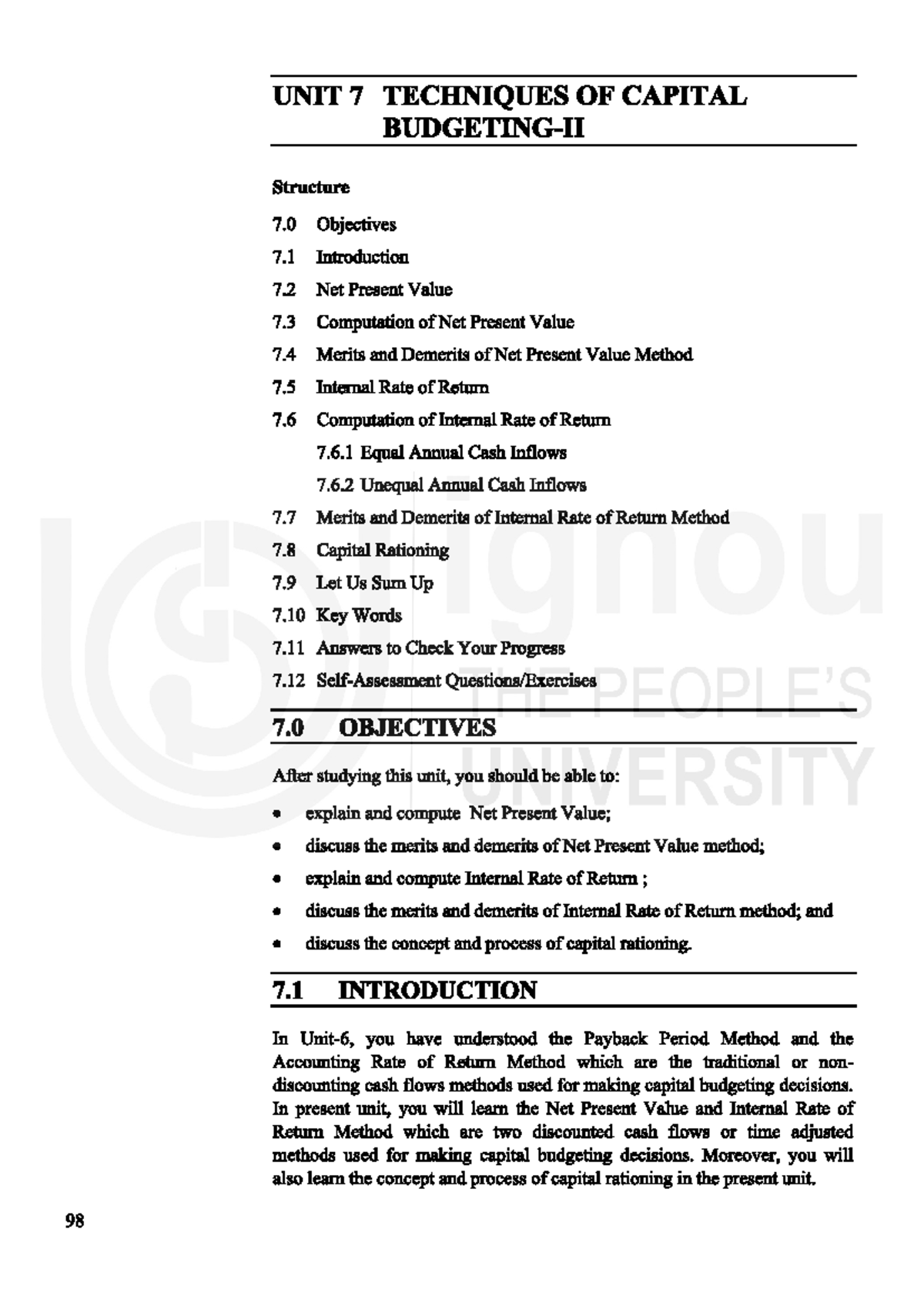 UNIT 7 TECHNIQUES OF CAPITAL BUDGETING-II

Structure

7.0 Objectives

7.1 Introduction

7.2 Net Present Value

7.3 Computation of Net Present Value

7.4 Merits and Demerits of Net Present Value Method

7.5 Internal Rate of Return

7.6 Computation of Internal Rate of Return

7.6.1 Equal Annual Cash Inflows

7.6.2 Unequal Annual Cash Inflows

7.7 Merits and Demerits of Internal Rate of Return Method

7.8 Capital Rationing

7.9 Let Us Sum Up

7.10 Key Words

7.11 Answers to Check Your Progress

7.12 Self-Assessment Questions/Exercises

ignou THE PEOPLE'S UNIVERSITY

7.0 OBJECTIVES

After studying this unit, you should be able to:

• explain and compute Net Present Value;

• discuss the merits and demerits of Net Present Value method;

• explain and compute Internal Rate of Return ;

• discuss the merits and demerits of Internal Rate of Return method; and

• discuss the concept and process of capital rationing.

7.1 INTRODUCTION

In Unit-6, you have understood the Payback Period Method and the Accounting Rate of Return Method which are the traditional or non-discounting cash flows methods used for making capital budgeting decisions. In present unit, you will learn the Net Present Value and Internal Rate of Return Method which are two discounted cash flows or time adjusted methods used for making capital budgeting decisions. Moreover, you will also learn the concept and process of capital rationing in the present unit.

98